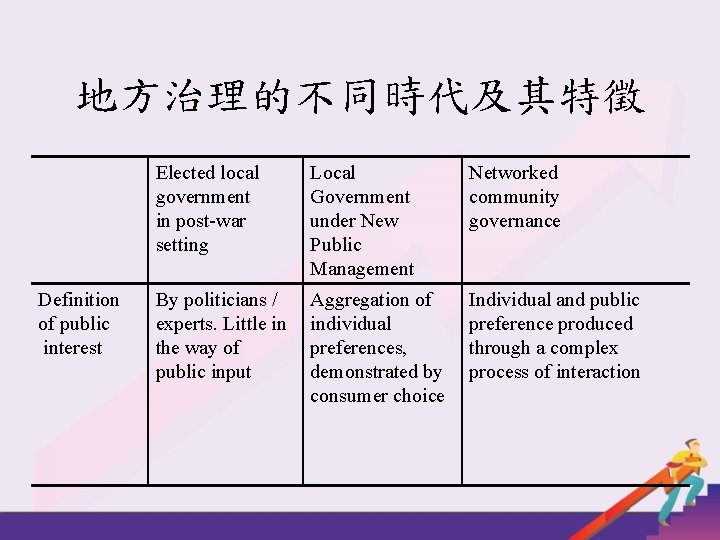 地方治理的不同時代及其特徵

| | Elected local government in post-war setting | Local Government under New Public Management | Networked community governance |
|---|---|---|---|
| Definition of public interest | By politicians / experts. Little in the way of public input | Aggregation of individual preferences, demonstrated by consumer choice | Individual and public preference produced through a complex process of interaction |